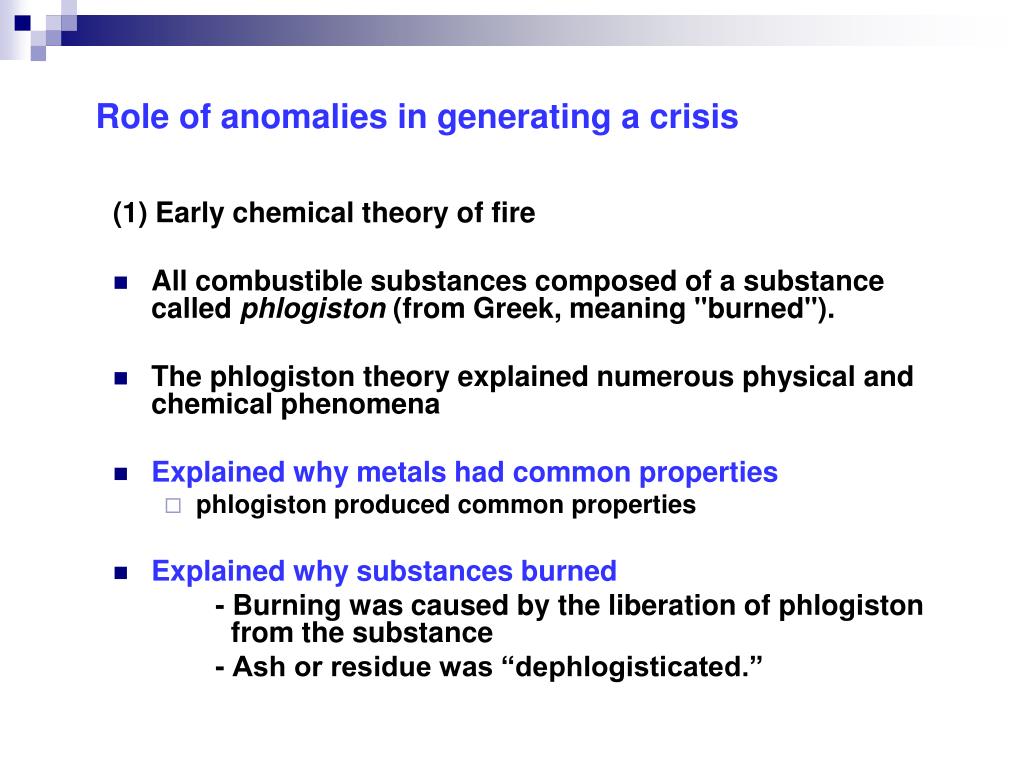 Role of anomalies in generating a crisis

(1) Early chemical theory of fire

All combustible substances composed of a substance called phlogiston (from Greek, meaning "burned").

The phlogiston theory explained numerous physical and chemical phenomena

Explained why metals had common properties

phlogiston produced common properties

Explained why substances burned

- Burning was caused by the liberation of phlogiston from the substance

- Ash or residue was “dephlogisticated.”